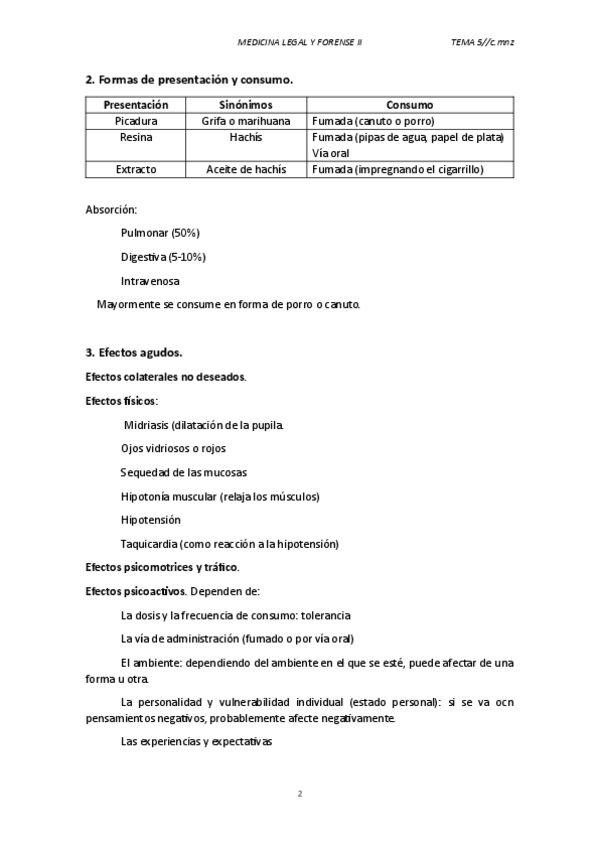 MEDICINA LEGAL Y FORENSE II TEMA 5//c.mnz

2. Formas de presentación y consumo.

| Presentación | Sinónimos | Consumo |
|---|---|---|
| Picadura | Grifa o marihuana | Fumada (canuto o porro) |
| Resina | Hachís | Fumada (pipas de agua, papel de plata) Vía oral |
| Extracto | Aceite de hachís | Fumada (impregnando el cigarrillo) |

Absorción:

Pulmonar (50%)

Digestiva (5-10%)

Intravenosa

Mayormente se consume en forma de porro o canuto.

3. Efectos agudos.

Efectos colaterales no deseados.

Efectos físicos:

Midriasis (dilatación de la pupila.

Ojos vidriosos o rojos

Sequedad de las mucosas

Hipotonía muscular (relaja los músculos)

Hipotensión

Taquicardia (como reacción a la hipotensión)

Efectos psicomotrices y tráfico.

Efectos psicoactivos. Dependen de:

La dosis y la frecuencia de consumo: tolerancia

La vía de administración (fumado o por vía oral)

El ambiente: dependiendo del ambiente en el que se esté, puede afectar de una forma u otra.

La personalidad y vulnerabilidad individual (estado personal): si se va ocn pensamientos negativos, probablemente afecte negativamente.

Las experiencias y expectativas

2